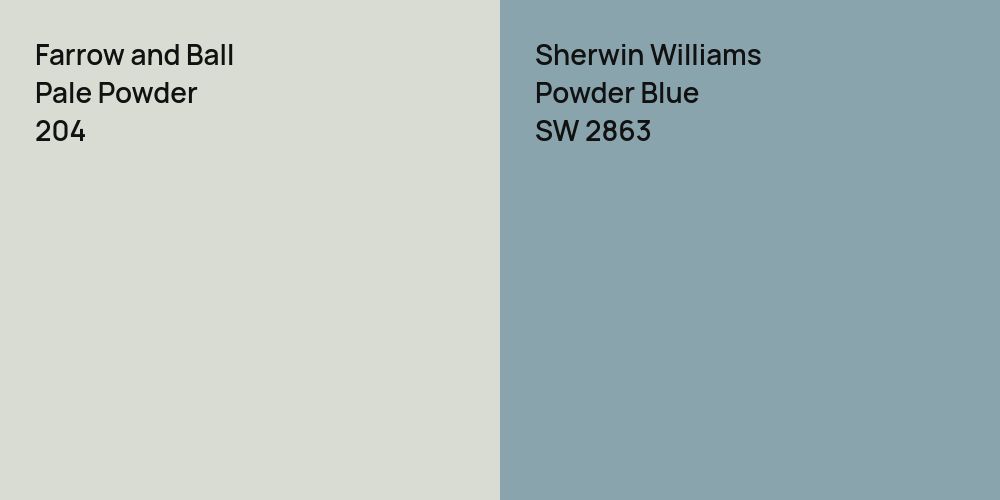 Farrow and Ball
Pale Powder
204

Sherwin Williams
Powder Blue
SW 2863